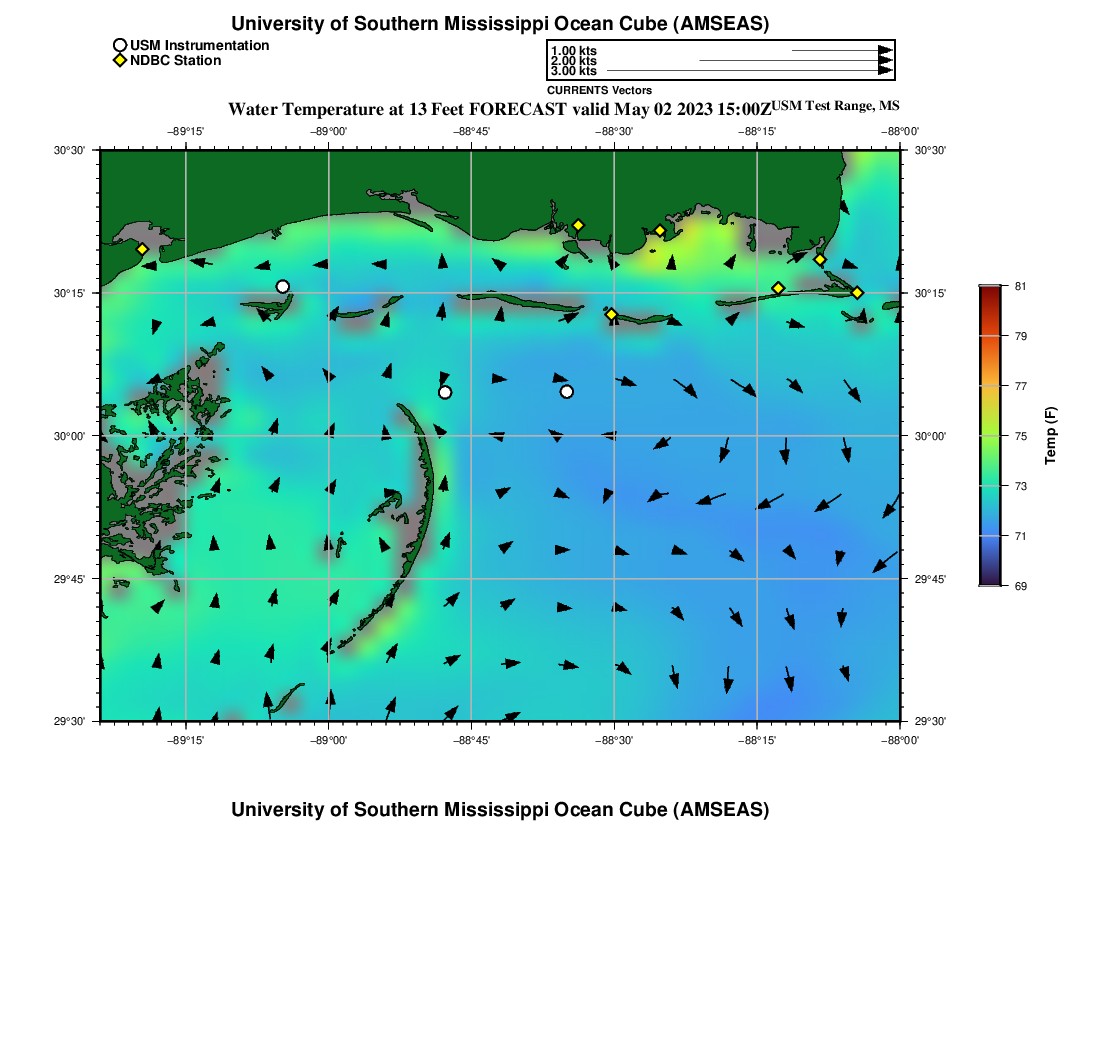 University of Southern Mississippi Ocean Cube (AMSEAS)

USM Instrumentation
NDBC Station

1.00 kts
2.00 kts
3.00 kts
CURRENTS Vectors

Water Temperature at 13 Feet FORECAST valid May 02 2023 15:00Z USM Test Range, MS

−89°15' −89°00' −88°45' −88°30' −88°15' −88°00'

30°30' 30°15' 30°00' 29°45' 29°30'

30°30' 30°15' 30°00' 29°45' 29°30'

−89°15' −89°00' −88°45' −88°30' −88°15' −88°00'

81
79
77
75
73
71
69
Temp (F)

University of Southern Mississippi Ocean Cube (AMSEAS)